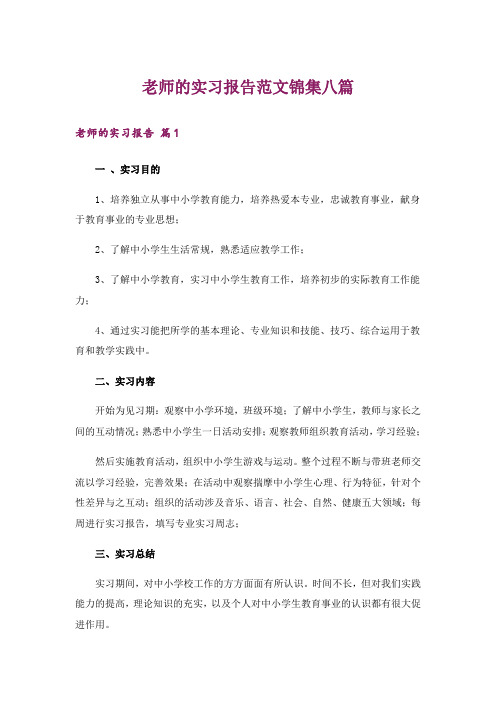 老师的实习报告范文锦集八篇

老师的实习报告 篇1

一 、实习目的

1、培养独立从事中小学教育能力，培养热爱本专业，忠诚教育事业，献身于教育事业的专业思想；

2、了解中小学生生活常规，熟悉适应教学工作；

3、了解中小学教育，实习中小学生教育工作，培养初步的实际教育工作能力；

4、通过实习能把所学的基本理论、专业知识和技能、技巧、综合运用于教育和教学实践中。

二、实习内容

开始为见习期：观察中小学环境，班级环境；了解中小学生，教师与家长之间的互动情况；熟悉中小学生一日活动安排；观察教师组织教育活动，学习经验；

然后实施教育活动，组织中小学生游戏与运动。整个过程不断与带班老师交流以学习经验，完善效果；在活动中观察揣摩中小学生心理、行为特征，针对个性差异与之互动；组织的活动涉及音乐、语言、社会、自然、健康五大领域；每周进行实习报告，填写专业实习周志；

三、实习总结

实习期间，对中小学校工作的方方面面有所认识，时间不长，但对我们实践能力的提高，理论知识的充实，以及个人对中小学生教育事业的认识都有很大促进作用。